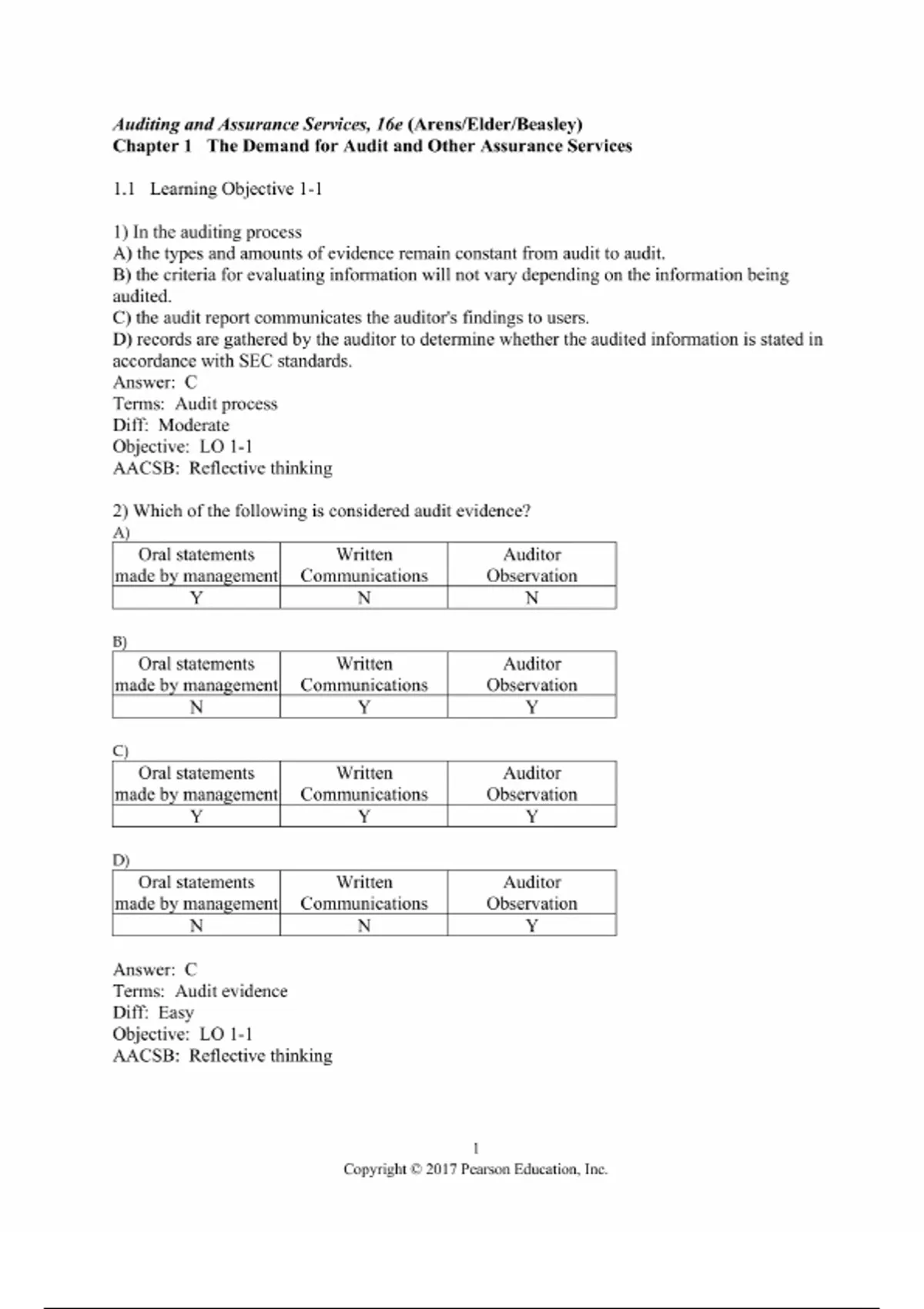 Auditing and Assurance Services, 16e (Arens/Elder/Beasley)
Chapter 1 The Demand for Audit and Other Assurance Services

1.1 Learning Objective 1-1

1) In the auditing process
A) the types and amounts of evidence remain constant from audit to audit.
B) the criteria for evaluating information will not vary depending on the information being audited.
C) the audit report communicates the auditor's findings to users.
D) records are gathered by the auditor to determine whether the audited information is stated in accordance with SEC standards.
Answer: C
Terms: Audit process
Diff: Moderate
Objective: LO 1-1
AACSB: Reflective thinking

2) Which of the following is considered audit evidence?
A)

| Oral statements made by management | Written Communications | Auditor Observation |
|---|---|---|
| Y | N | N |

B)

| Oral statements made by management | Written Communications | Auditor Observation |
|---|---|---|
| N | Y | Y |

C)

| Oral statements made by management | Written Communications | Auditor Observation |
|---|---|---|
| Y | Y | Y |

D)

| Oral statements made by management | Written Communications | Auditor Observation |
|---|---|---|
| N | N | Y |

Answer: C
Terms: Audit evidence
Diff: Easy
Objective: LO 1-1
AACSB: Reflective thinking

1
Copyright © 2017 Pearson Education, Inc.